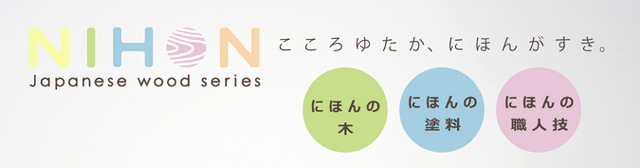 NIHON
Japanese wood series

こころゆたか、にほんがすき。

にほんの木

にほんの塗料

にほんの職人技